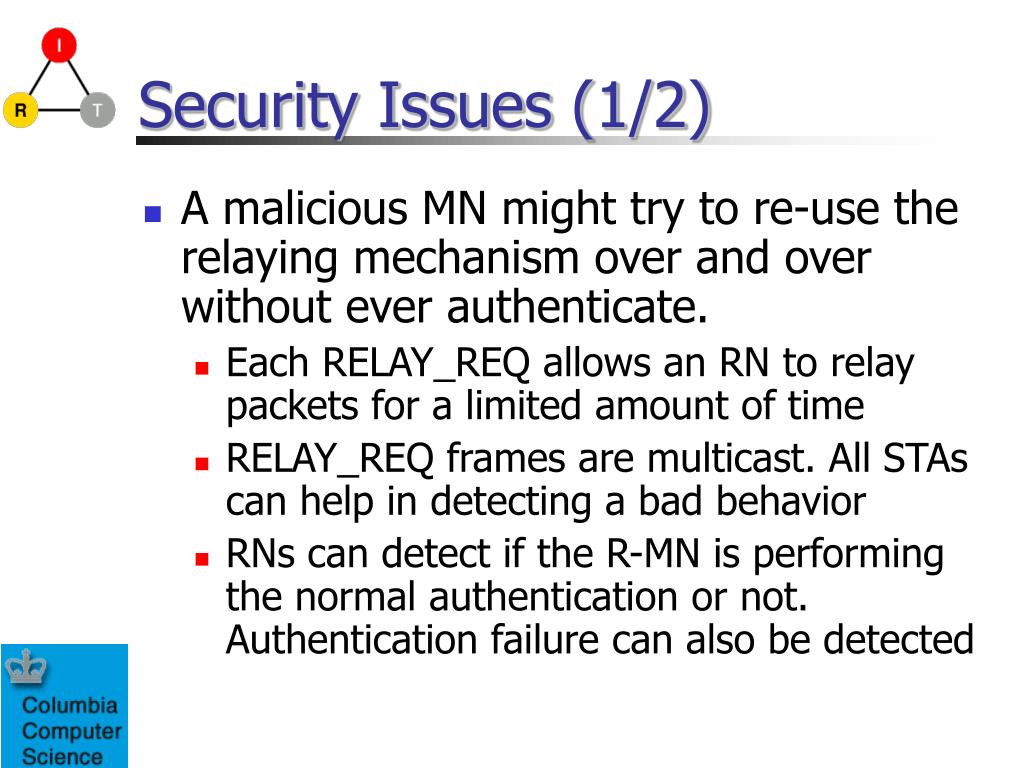 I

R

T

Security Issues (1/2)

A malicious MN might try to re-use the relaying mechanism over and over without ever authenticate.

Each RELAY_REQ allows an RN to relay packets for a limited amount of time

RELAY_REQ frames are multicast. All STAs can help in detecting a bad behavior

RNs can detect if the R-MN is performing the normal authentication or not. Authentication failure can also be detected

Columbia Computer Science